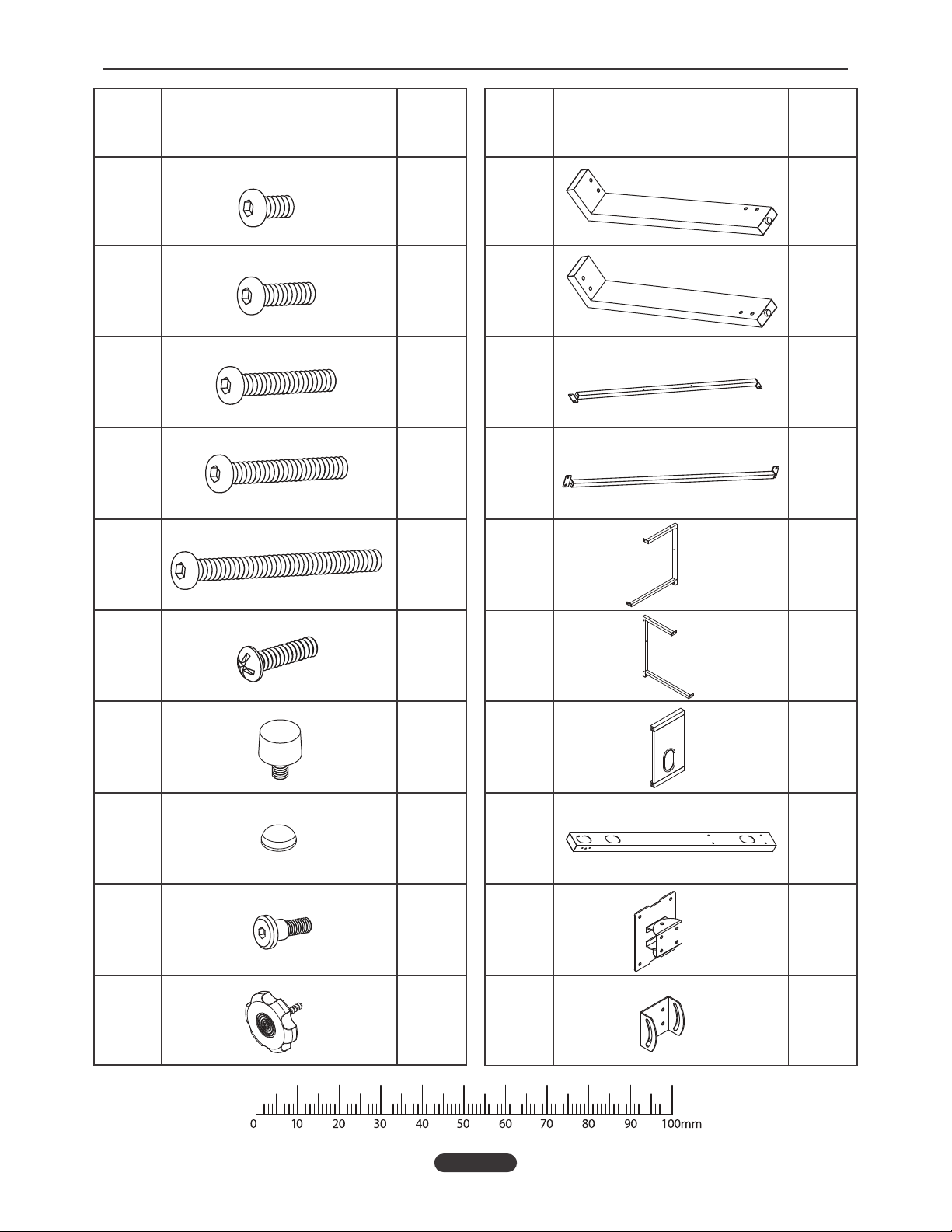 0 10 20 30 40 50 60 70 80 90 100mm